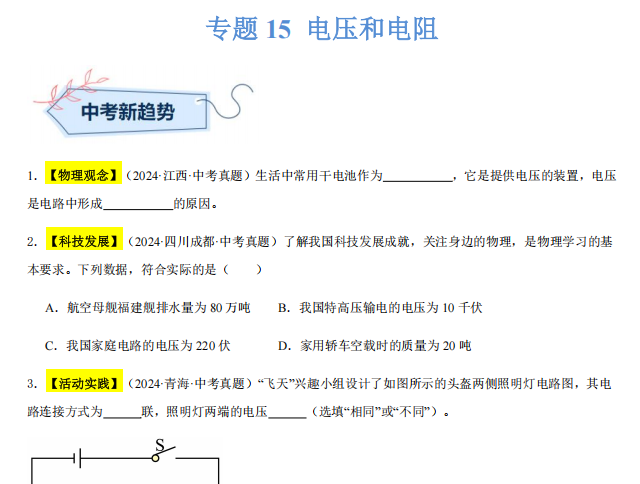 专题15 电压和电阻

中考新趋势

1.【物理观念】（2024·江西·中考真题）生活中常用干电池作为____，它是提供电压的装置，电压是电路中形成____的原因。

2.【科技发展】（2024·四川成都·中考真题）了解我国科技发展成就，关注身边的物理，是物理学习的基本要求。下列数据，符合实际的是（ ）

A.航空母舰福建舰排水量为80万吨 B.我国特高压输电的电压为10千伏

C.我国家庭电路的电压为220伏 D.家用轿车空载时的质量为20吨

3.【活动实践】（2024·青海·中考真题）“飞天”兴趣小组设计了如图所示的头盔两侧照明灯电路图，其电路连接方式为____联，照明灯两端的电压____（选填“相同”或“不同”）。

S